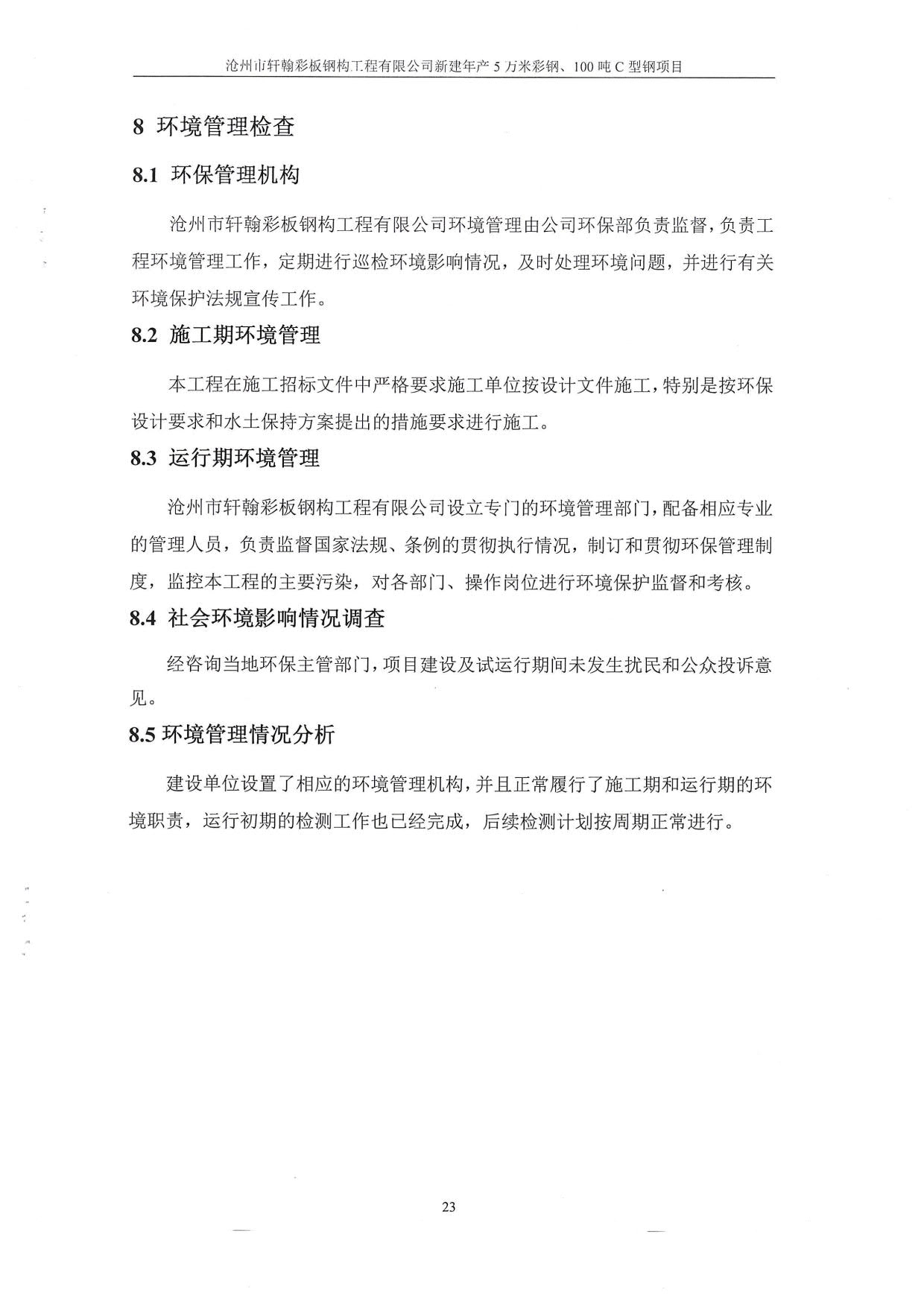 沧州市轩翰彩板钢构工程有限公司新建年产 5 万米彩钢、100 吨 C 型钢项目

8 环境管理检查

8.1 环保管理机构

沧州市轩翰彩板钢构工程有限公司环境管理由公司环保部负责监督，负责工程环境管理工作，定期进行巡检环境影响情况，及时处理环境问题，并进行有关环境保护法规宣传工作。

8.2 施工期环境管理

本工程在施工招标文件中严格要求施工单位按设计文件施工，特别是按环保设计要求和水土保持方案提出的措施要求进行施工。

8.3 运行期环境管理

沧州市轩翰彩板钢构工程有限公司设立专门的环境管理部门，配备相应专业的管理人员，负责监督国家法规、条例的贯彻执行情况，制订和贯彻环保管理制度，监控本工程的主要污染，对各部门、操作岗位进行环境保护监督和考核。

8.4 社会环境影响情况调查

经咨询当地环保主管部门，项目建设及试运行期间未发生扰民和公众投诉意见。

8.5 环境管理情况分析

建设单位设置了相应的环境管理机构，并且正常履行了施工期和运行期的环境职责，运行初期的检测工作也已经完成，后续检测计划按周期正常进行。

23